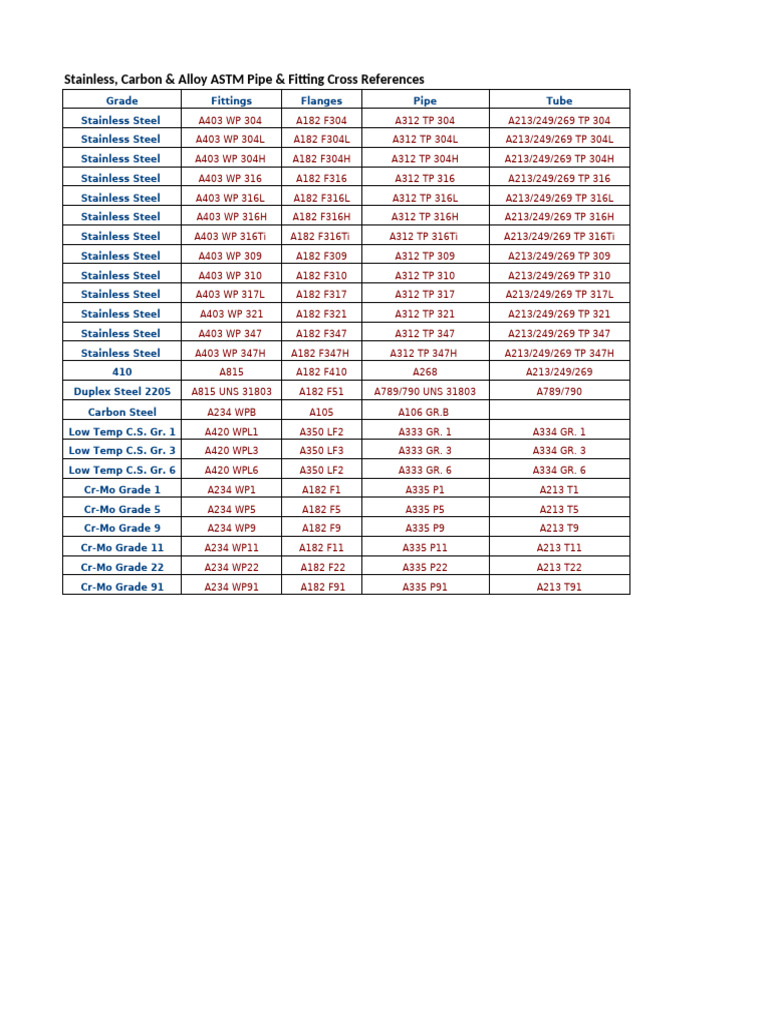 Stainless, Carbon & Alloy ASTM Pipe & Fitting Cross References

| Grade | Fittings | Flanges | Pipe | Tube |
|---|---|---|---|---|
| Stainless Steel | A403 WP 304 | A182 F304 | A312 TP 304 | A213/249/269 TP 304 |
| Stainless Steel | A403 WP 304L | A182 F304L | A312 TP 304L | A213/249/269 TP 304L |
| Stainless Steel | A403 WP 304H | A182 F304H | A312 TP 304H | A213/249/269 TP 304H |
| Stainless Steel | A403 WP 316 | A182 F316 | A312 TP 316 | A213/249/269 TP 316 |
| Stainless Steel | A403 WP 316L | A182 F316L | A312 TP 316L | A213/249/269 TP 316L |
| Stainless Steel | A403 WP 316H | A182 F316H | A312 TP 316H | A213/249/269 TP 316H |
| Stainless Steel | A403 WP 316Ti | A182 F316Ti | A312 TP 316Ti | A213/249/269 TP 316Ti |
| Stainless Steel | A403 WP 309 | A182 F309 | A312 TP 309 | A213/249/269 TP 309 |
| Stainless Steel | A403 WP 310 | A182 F310 | A312 TP 310 | A213/249/269 TP 310 |
| Stainless Steel | A403 WP 317L | A182 F317 | A312 TP 317 | A213/249/269 TP 317L |
| Stainless Steel | A403 WP 321 | A182 F321 | A312 TP 321 | A213/249/269 TP 321 |
| Stainless Steel | A403 WP 347 | A182 F347 | A312 TP 347 | A213/249/269 TP 347 |
| Stainless Steel | A403 WP 347H | A182 F347H | A312 TP 347H | A213/249/269 TP 347H |
| 410 | A815 | A182 F410 | A268 | A213/249/269 |
| Duplex Steel 2205 | A815 UNS 31803 | A182 F51 | A789/790 UNS 31803 | A789/790 |
| Carbon Steel | A234 WPB | A105 | A106 GR.B | |
| Low Temp C.S. Gr. 1 | A420 WPL1 | A350 LF2 | A333 GR. 1 | A334 GR. 1 |
| Low Temp C.S. Gr. 3 | A420 WPL3 | A350 LF3 | A333 GR. 3 | A334 GR. 3 |
| Low Temp C.S. Gr. 6 | A420 WPL6 | A350 LF2 | A333 GR. 6 | A334 GR. 6 |
| Cr-Mo Grade 1 | A234 WP1 | A182 F1 | A335 P1 | A213 T1 |
| Cr-Mo Grade 5 | A234 WP5 | A182 F5 | A335 P5 | A213 T5 |
| Cr-Mo Grade 9 | A234 WP9 | A182 F9 | A335 P9 | A213 T9 |
| Cr-Mo Grade 11 | A234 WP11 | A182 F11 | A335 P11 | A213 T11 |
| Cr-Mo Grade 22 | A234 WP22 | A182 F22 | A335 P22 | A213 T22 |
| Cr-Mo Grade 91 | A234 WP91 | A182 F91 | A335 P91 | A213 T91 |